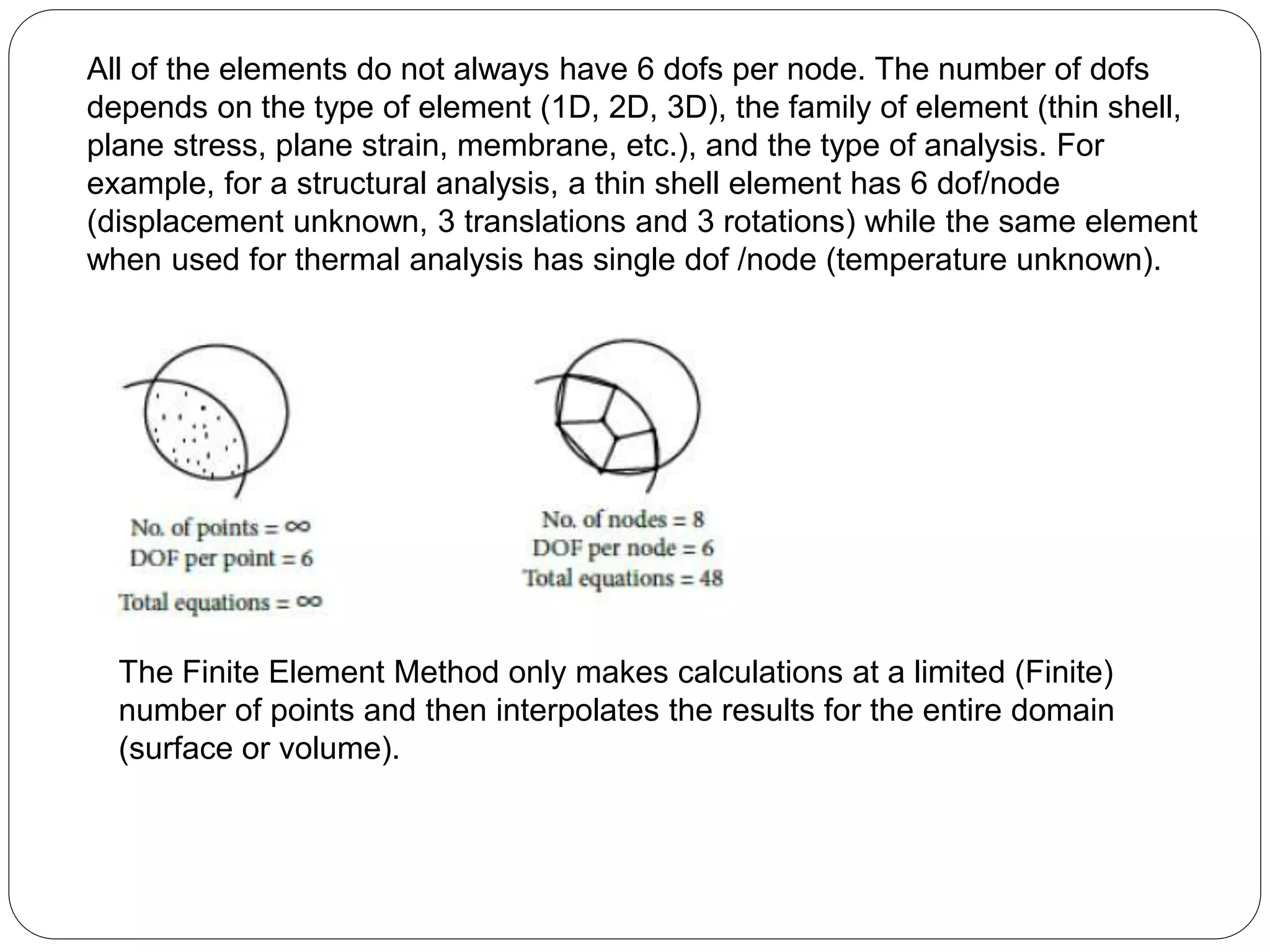 All of the elements do not always have 6 dofs per node. The number of dofs depends on the type of element (1D, 2D, 3D), the family of element (thin shell, plane stress, plane strain, membrane, etc.), and the type of analysis. For example, for a structural analysis, a thin shell element has 6 dof/node (displacement unknown, 3 translations and 3 rotations) while the same element when used for thermal analysis has single dof /node (temperature unknown).

No. of points = $\infty$
DOF per point = 6
Total equations = $\infty$

No. of nodes = 8
DOF per node = 6
Total equations = 48

The Finite Element Method only makes calculations at a limited (Finite) number of points and then interpolates the results for the entire domain (surface or volume).